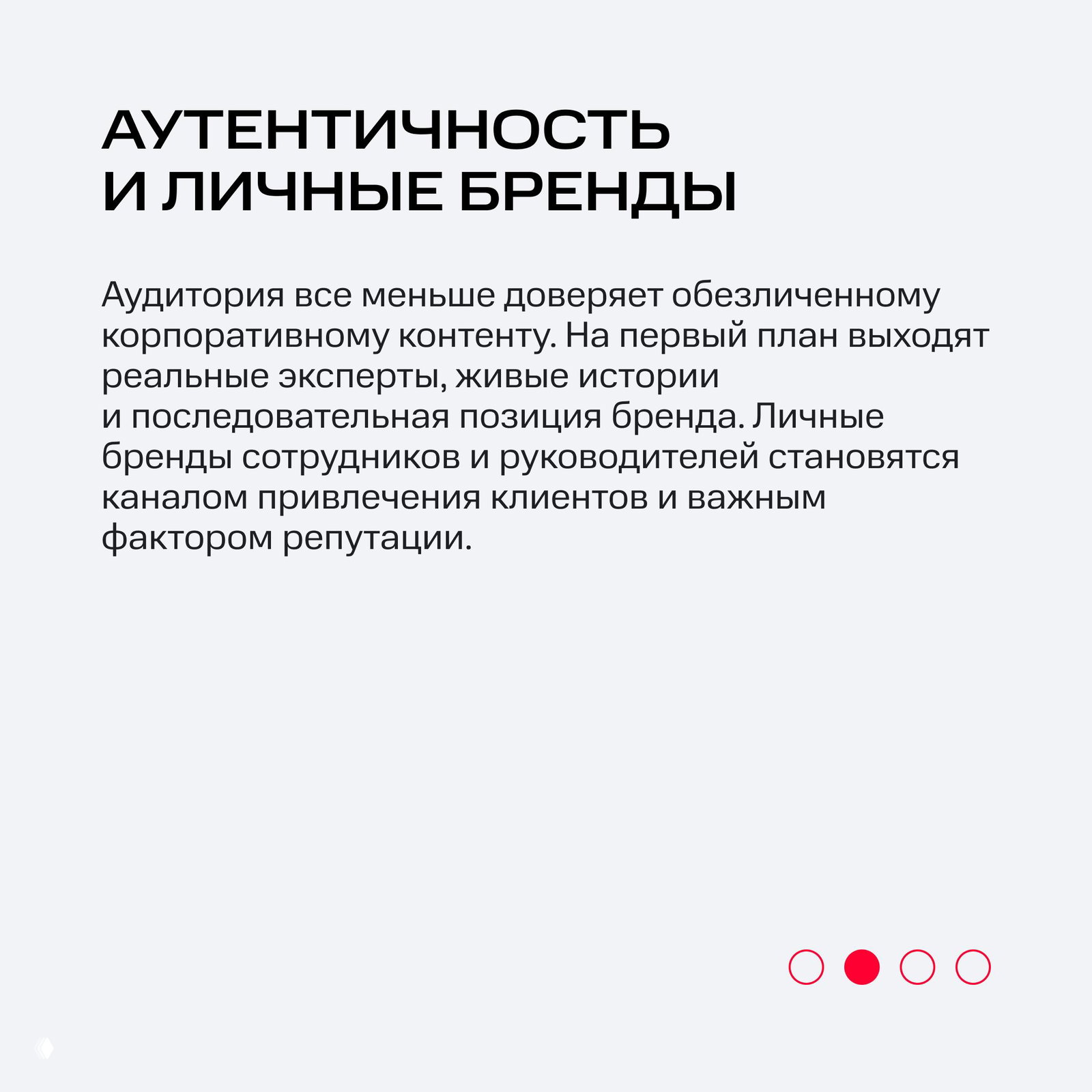 АУТЕНТИЧНОСТЬ И ЛИЧНЫЕ БРЕНДЫ

Аудитория все меньше доверяет обезличенному корпоративному контенту. На первый план выходят реальные эксперты, живые истории и последовательная позиция бренда. Личные бренды сотрудников и руководителей становятся каналом привлечения клиентов и важным фактором репутации.